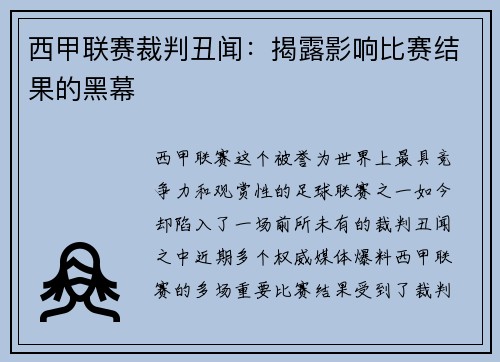 西甲联赛裁判丑闻：揭露影响比赛结果的黑幕

西甲联赛这个被誉为世界上最具竞争力和观赏性的足球联赛之一如今却陷入了一场前所未有的裁判丑闻之中近期多个权威媒体爆料西甲联赛的多场重要比赛结果受到了裁判